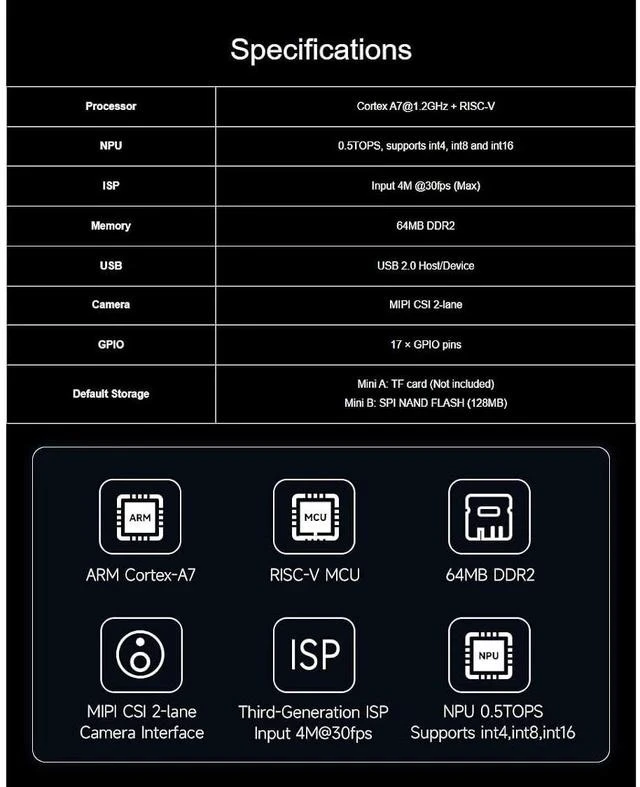 Specifications

| Processor | Cortex A7@1.2GHz + RISC-V |
|---|---|
| NPU | 0.5TOPS, supports int4, int8 and int16 |
| ISP | Input 4M @30fps (Max) |
| Memory | 64MB DDR2 |
| USB | USB 2.0 Host/Device |
| Camera | MIPI CSI 2-lane |
| GPIO | 17 × GPIO pins |
| Default Storage | Mini A: TF card (Not included) Mini B: SPI NAND FLASH (128MB) |

ARM

ARM Cortex-A7

MCU

RISC-V MCU

64MB DDR2

MIPI CSI 2-lane Camera Interface

ISP

Third-Generation ISP Input 4M@30fps

NPU

NPU 0.5TOPS Supports int4,int8,int16